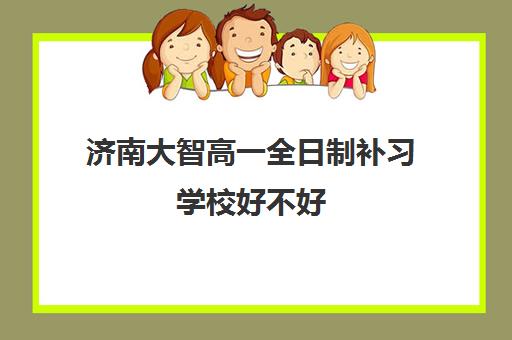 济南大智高一全日制补习学校好不好